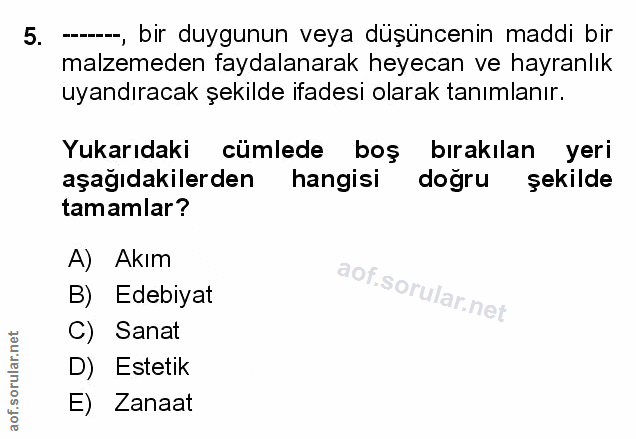 5. -------, bir duygunun veya düşüncenin maddi bir malzemeden faydalanarak heyecan ve hayranlık uyandıracak şekilde ifadesi olarak tanımlanır.

Yukarıdaki cümlede boş bırakılan yeri aşağıdakilerden hangisi doğru şekilde tamamlar?

A) Akım
B) Edebiyat
C) Sanat
D) Estetik
E) Zanaat

aof.sorular.net